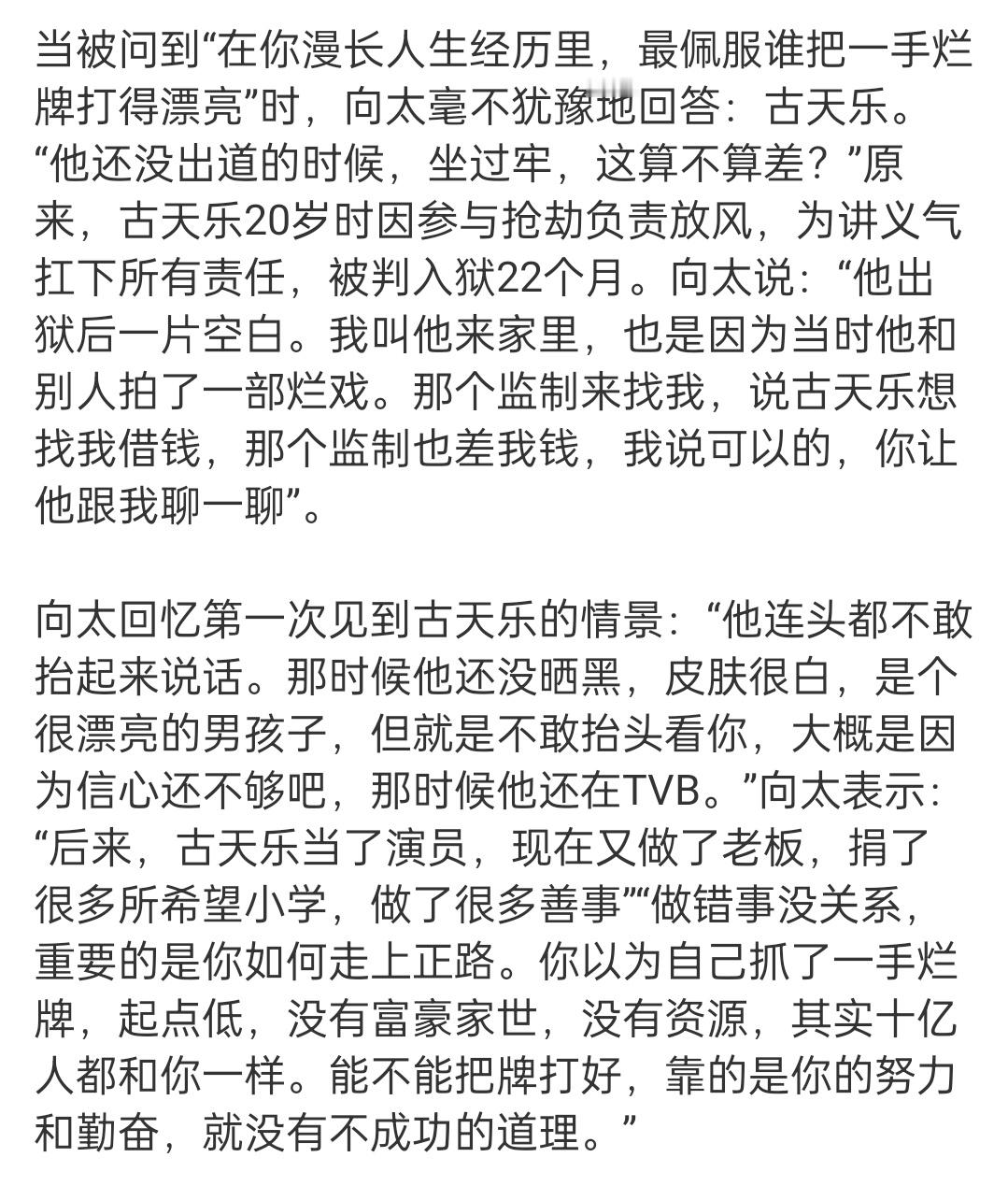 当被问到“在你漫长人生经历里，最佩服谁把一手烂牌打得漂亮”时，向太毫不犹豫地回答：古天乐。“他还没出道的时候，坐过牢，这算不算差？”原来，古天乐20岁时因参与抢劫负责放风，为讲义气扛下所有责任，被判入狱22个月。向太说：“他出狱后一片空白。我叫他来家里，也是因为当时他和别人拍了一部烂戏。那个监制来找我，说古天乐想找我借钱，那个监制也差我钱，我说可以的，你让他跟我聊一聊”。

向太回忆第一次见到古天乐的情景：“他连头都不敢抬起来说话。那时候他还没晒黑，皮肤很白，是个很漂亮的男孩子，但就是不敢抬头看你，大概是因为信心还不够吧，那时候他还在TVB。”向太表示：“后来，古天乐当了演员，现在又做了老板，捐了很多所希望小学，做了很多善事”“做错事没关系，重要的是你如何走上正路。你以为自己抓了一手烂牌，起点低，没有富豪家世，没有资源，其实十亿人都和你一样。能不能把牌打好，靠的是你的努力和勤奋，就没有不成功的道理。”